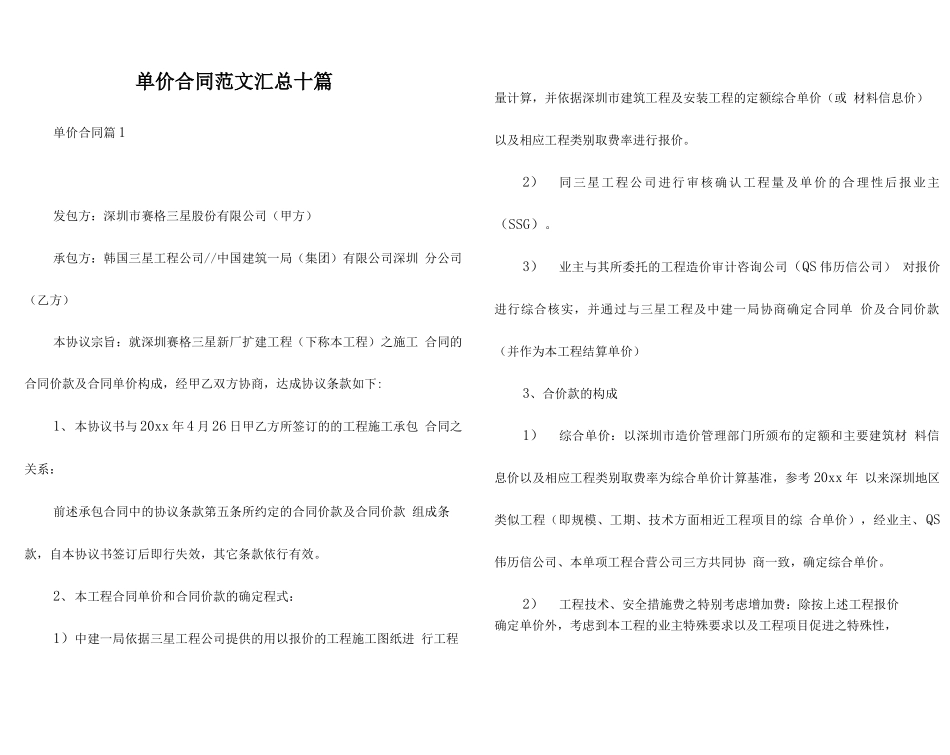 单价合同范文汇总十篇

单价合同篇1

发包方：深圳市赛格三星股份有限公司（甲方）

承包方：韩国三星工程公司//中国建筑一局（集团）有限公司深圳 分公司（乙方）

本协议宗旨：就深圳赛格三星新厂扩建工程（下称本工程）之施工 合同的合同价款及合同单价构成，经甲乙双方协商，达成协议条款如下:

1、本协议书与20xx年4月26日甲乙方所签订的的工程施工承包 合同之关系：

前述承包合同中的协议条款第五条所约定的合同价款及合同价款 组成条款，自本协议书签订后即行失效，其它条款依行有效。

2、本工程合同单价和合同价款的确定程式：

1）中建一局依据三星工程公司提供的用以报价的工程施工图纸进 行工程量计算，并依据深圳市建筑工程及安装工程的定额综合单价（或 材料信息价）以及相应工程类别取费率进行报价。

2） 同三星工程公司进行审核确认工程量及单价的合理性后报业主（SSG）。

3） 业主与其所委托的工程造价审计咨询公司（QS伟历信公司） 对报价进行综合核实，并通过与三星工程及中建一局协商确定合同单 价及合同价款（并作为本工程结算单价）

3、合价款的构成

1） 综合单价：以深圳市造价管理部门所颁布的定额和主要建筑材 料信息价以及相应工程类别取费率为综合单价计算基准，参考20xx年 以来深圳地区类似工程（即规模、工期、技术方面相近工程项目的综 合单价），经业主、QS伟历信公司、本单项工程合营公司三方共同协 商一致，确定综合单价。

2） 工程技术、安全措施费之特别考虑增加费：除按上述工程报价确定单价外，考虑到本工程的业主特殊要求以及工程项目促进之特殊性，